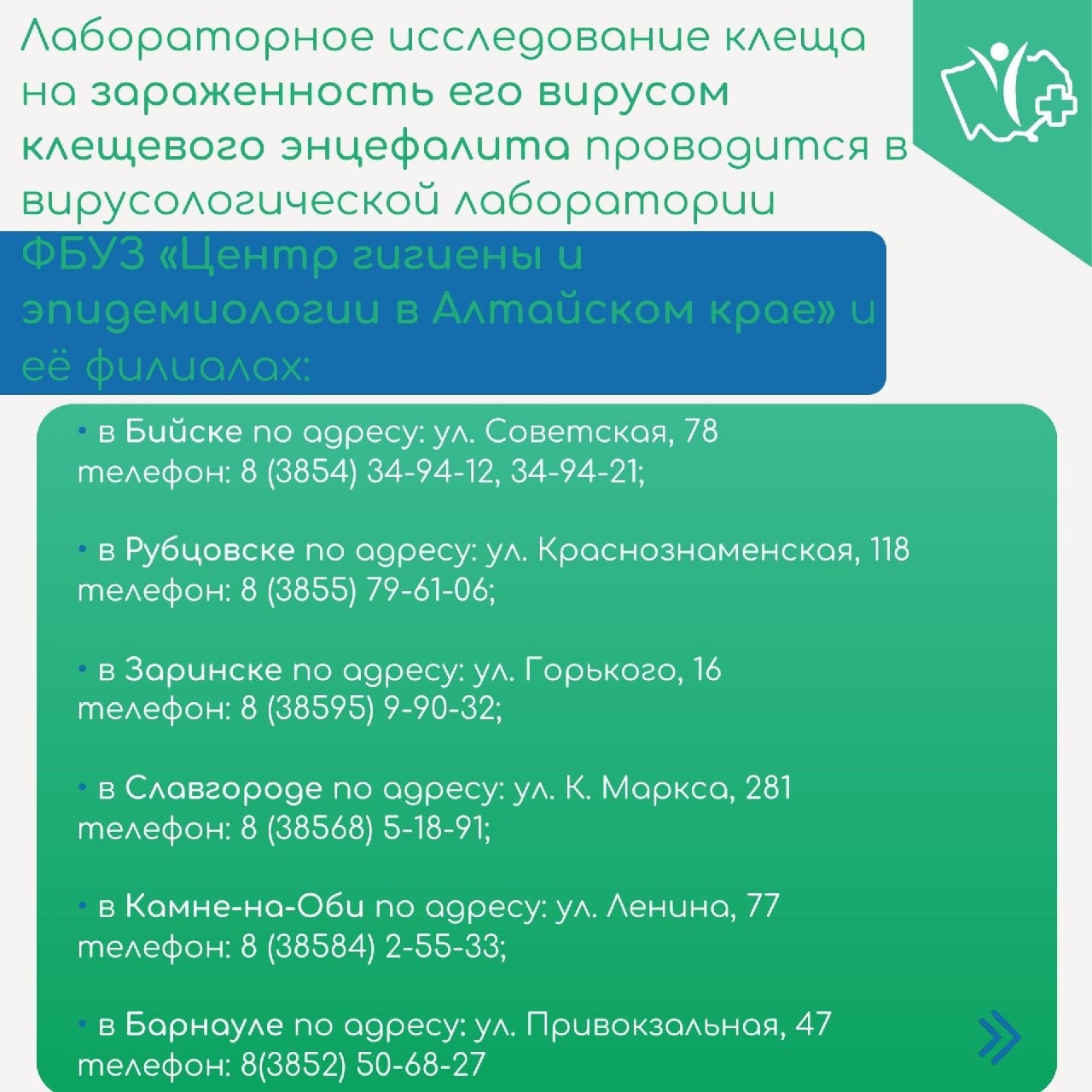 Лабораторное исследование клеща на зараженность его вирусом клещевого энцефалита проводится в вирусологической лаборатории ФБУЗ «Центр гигиены и эпидемиологии в Алтайском крае» и её филиалах:

• в Бийске по адресу: ул. Советская, 78 телефон: 8 (3854) 34-94-12, 34-94-21;

• в Рубцовске по адресу: ул. Краснознаменская, 118 телефон: 8 (3855) 79-61-06;

• в Заринске по адресу: ул. Горького, 16 телефон: 8 (38595) 9-90-32;

• в Славгороде по адресу: ул. К. Маркса, 281 телефон: 8 (38568) 5-18-91;

• в Камне-на-Оби по адресу: ул. Ленина, 77 телефон: 8 (38584) 2-55-33;

• в Барнауле по адресу: ул. Привокзальная, 47 телефон: 8(3852) 50-68-27